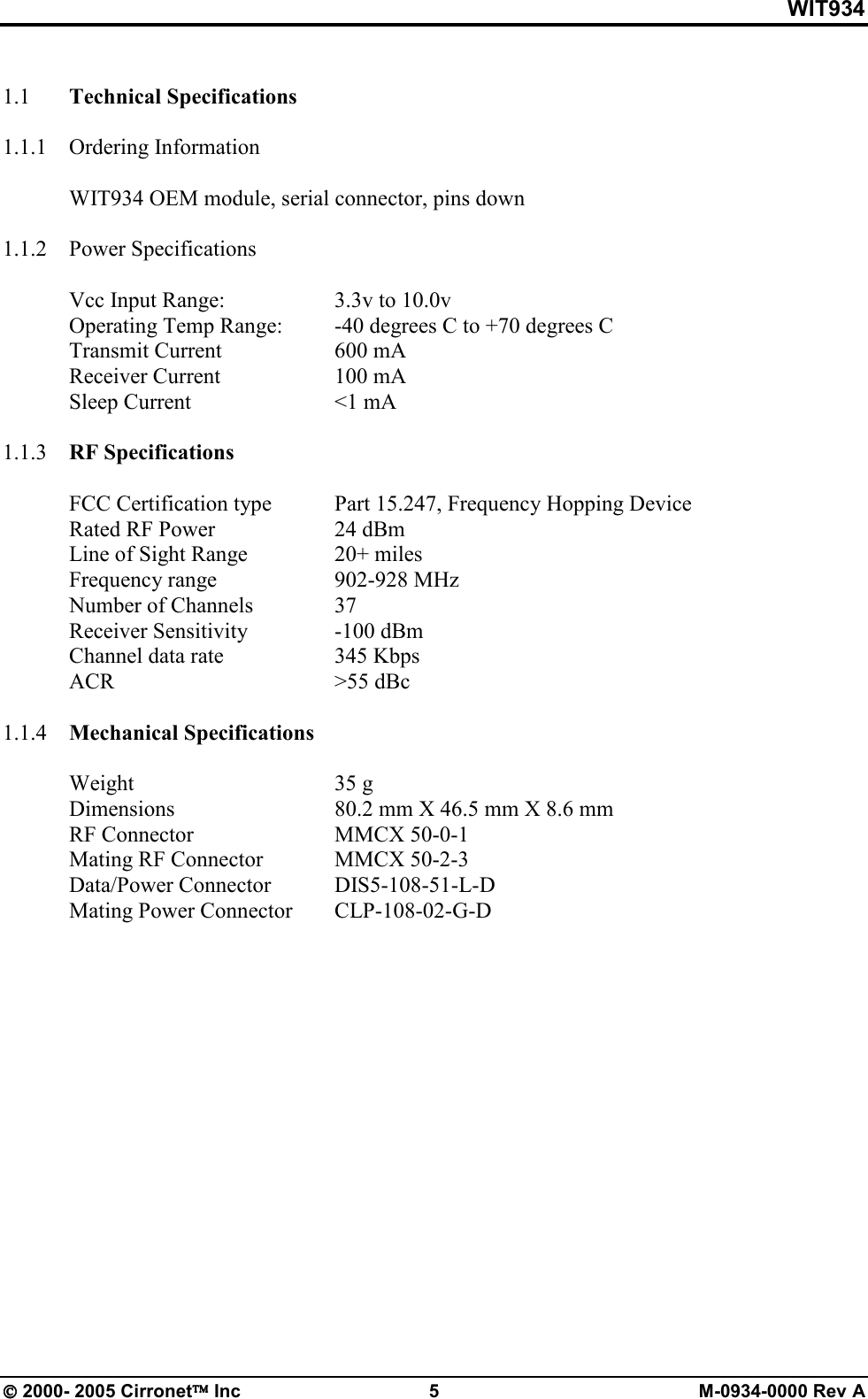 WIT934

1.1 Technical Specifications

1.1.1 Ordering Information

WIT934 OEM module, serial connector, pins down

1.1.2 Power Specifications

Vcc Input Range: 3.3v to 10.0v
Operating Temp Range: -40 degrees C to +70 degrees C
Transmit Current 600 mA
Receiver Current 100 mA
Sleep Current <1 mA

1.1.3 RF Specifications

FCC Certification type Part 15.247, Frequency Hopping Device
Rated RF Power 24 dBm
Line of Sight Range 20+ miles
Frequency range 902-928 MHz
Number of Channels 37
Receiver Sensitivity -100 dBm
Channel data rate 345 Kbps
ACR >55 dBc

1.1.4 Mechanical Specifications

Weight 35 g
Dimensions 80.2 mm X 46.5 mm X 8.6 mm
RF Connector MMCX 50-0-1
Mating RF Connector MMCX 50-2-3
Data/Power Connector DIS5-108-51-L-D
Mating Power Connector CLP-108-02-G-D

© 2000- 2005 Cirronet™ Inc 5 M-0934-0000 Rev A